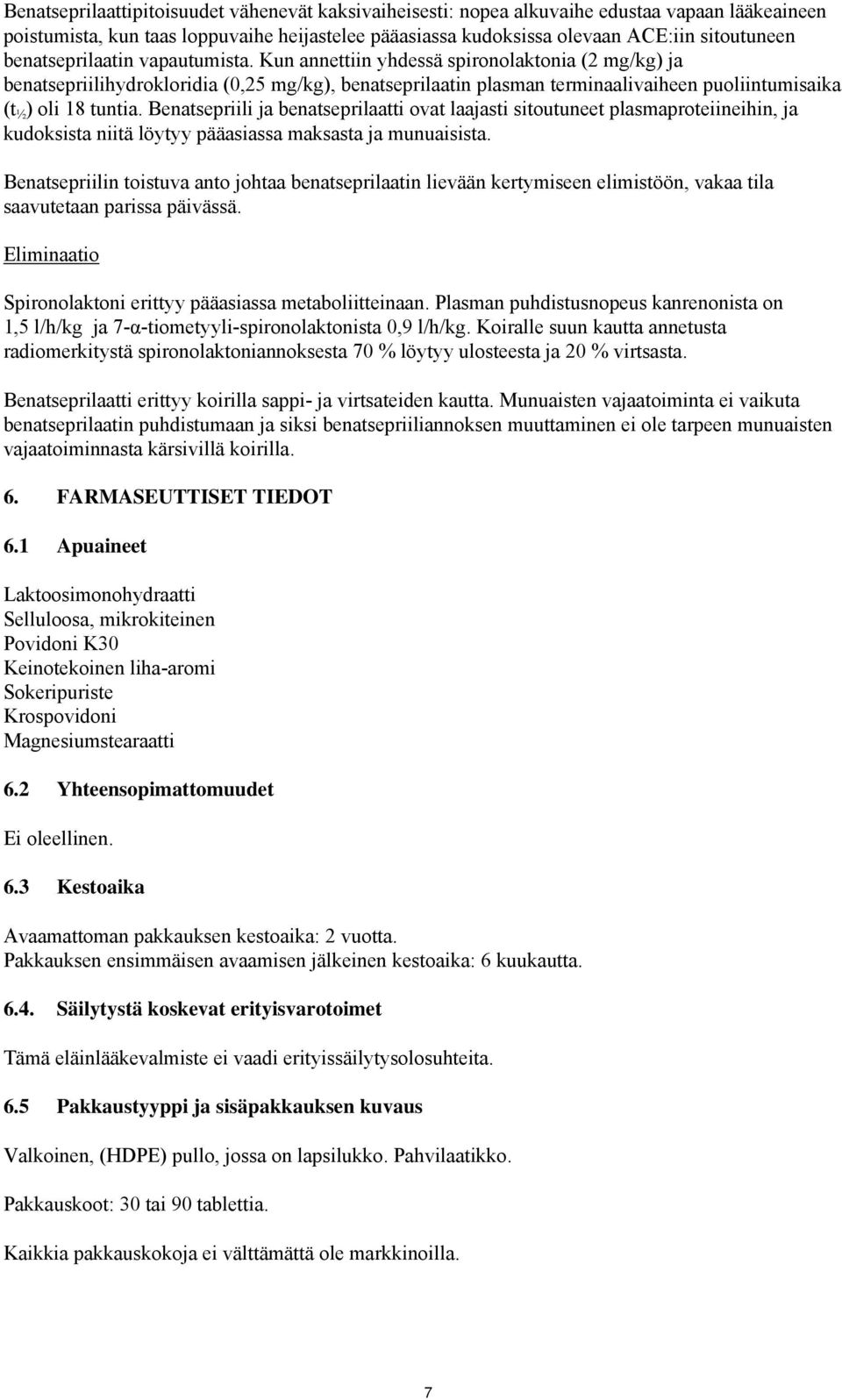 Benatseprilaattipitoisuudet vähenevät kaksivaiheisesti: nopea alkuvaihe edustaa vapaan lääkeaineen poistumista, kun taas loppuvaihe heijastelee pääasiassa kudoksissa olevaan ACE:iin sitoutuneen benatseprilaatin vapautumista. Kun annettiin yhdessä spironolaktonia (2 mg/kg) ja benatsepriilihydrokloridia (0,25 mg/kg), benatseprilaatin plasman terminaalivaiheen puoliintumisaika ($t_{½}$) oli 18 tuntia. Benatsepriili ja benatseprilaatti ovat laajasti sitoutuneet plasmaproteiineihin, ja kudoksista niitä löytyy pääasiassa maksasta ja munuaisista.

Benatsepriilin toistuva anto johtaa benatseprilaatin lievään kertymiseen elimistöön, vakaa tila saavutetaan parissa päivässä.

Eliminaatio

Spironolaktoni erittyy pääasiassa metaboliitteinaan. Plasman puhdistusnopeus kanrenonista on 1,5 l/h/kg ja 7-α-tiometyyli-spironolaktonista 0,9 l/h/kg. Koiralle suun kautta annetusta radiomerkitystä spironolaktoniannoksesta 70 % löytyy ulosteesta ja 20 % virtsasta.

Benatseprilaatti erittyy koirilla sappi- ja virtsateiden kautta. Munuaisten vajaatoiminta ei vaikuta benatseprilaatin puhdistumaan ja siksi benatsepriiliannoksen muuttaminen ei ole tarpeen munuaisten vajaatoiminnasta kärsivillä koirilla.

6. FARMASEUTTISET TIEDOT

6.1 Apuaineet

Laktoosimonohydraatti
Selluloosa, mikrokiteinen
Povidoni K30
Keinotekoinen liha-aromi
Sokeripuriste
Krospovidoni
Magnesiumstearaatti

6.2 Yhteensopimattomuudet

Ei oleellinen.

6.3 Kestoaika

Avaamattoman pakkauksen kestoaika: 2 vuotta.
Pakkauksen ensimmäisen avaamisen jälkeinen kestoaika: 6 kuukautta.

6.4. Säilytystä koskevat erityisvarotoimet

Tämä eläinlääkevalmiste ei vaadi erityissäilytysolosuhteita.

6.5 Pakkaustyyppi ja sisäpakkauksen kuvaus

Valkoinen, (HDPE) pullo, jossa on lapsilukko. Pahvilaatikko.

Pakkauskoot: 30 tai 90 tablettia.

Kaikkia pakkauskokoja ei välttämättä ole markkinoilla.

7